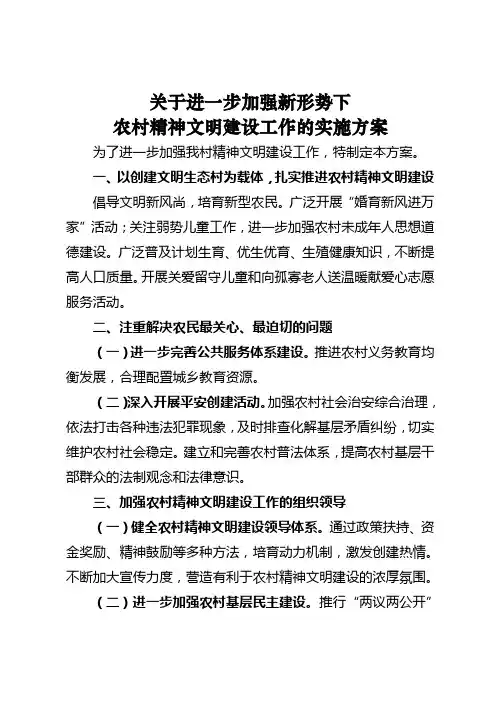 关于进一步加强新形势下
农村精神文明建设工作的实施方案

为了进一步加强我村精神文明建设工作，特制定本方案。

一、以创建文明生态村为载体，扎实推进农村精神文明建设

倡导文明新风尚，培育新型农民。广泛开展“婚育新风进万家”活动；关注弱势儿童工作，进一步加强农村未成年人思想道德建设。广泛普及计划生育、优生优育、生殖健康知识，不断提高人口质量。开展关爱留守儿童和向孤寡老人送温暖献爱心志愿服务活动。

二、注重解决农民最关心、最迫切的问题

（一）进一步完善公共服务体系建设。推进农村义务教育均衡发展，合理配置城乡教育资源。

（二）深入开展平安创建活动。加强农村社会治安综合治理，依法打击各种违法犯罪现象，及时排查化解基层矛盾纠纷，切实维护农村社会稳定。建立和完善农村普法体系，提高农村基层干部群众的法制观念和法律意识。

三、加强农村精神文明建设工作的组织领导

（一）健全农村精神文明建设领导体系。通过政策扶持、资金奖励、精神鼓励等多种方法，培育动力机制，激发创建热情。不断加大宣传力度，营造有利于农村精神文明建设的浓厚氛围。

（二）进一步加强农村基层民主建设。推行“两议两公开”